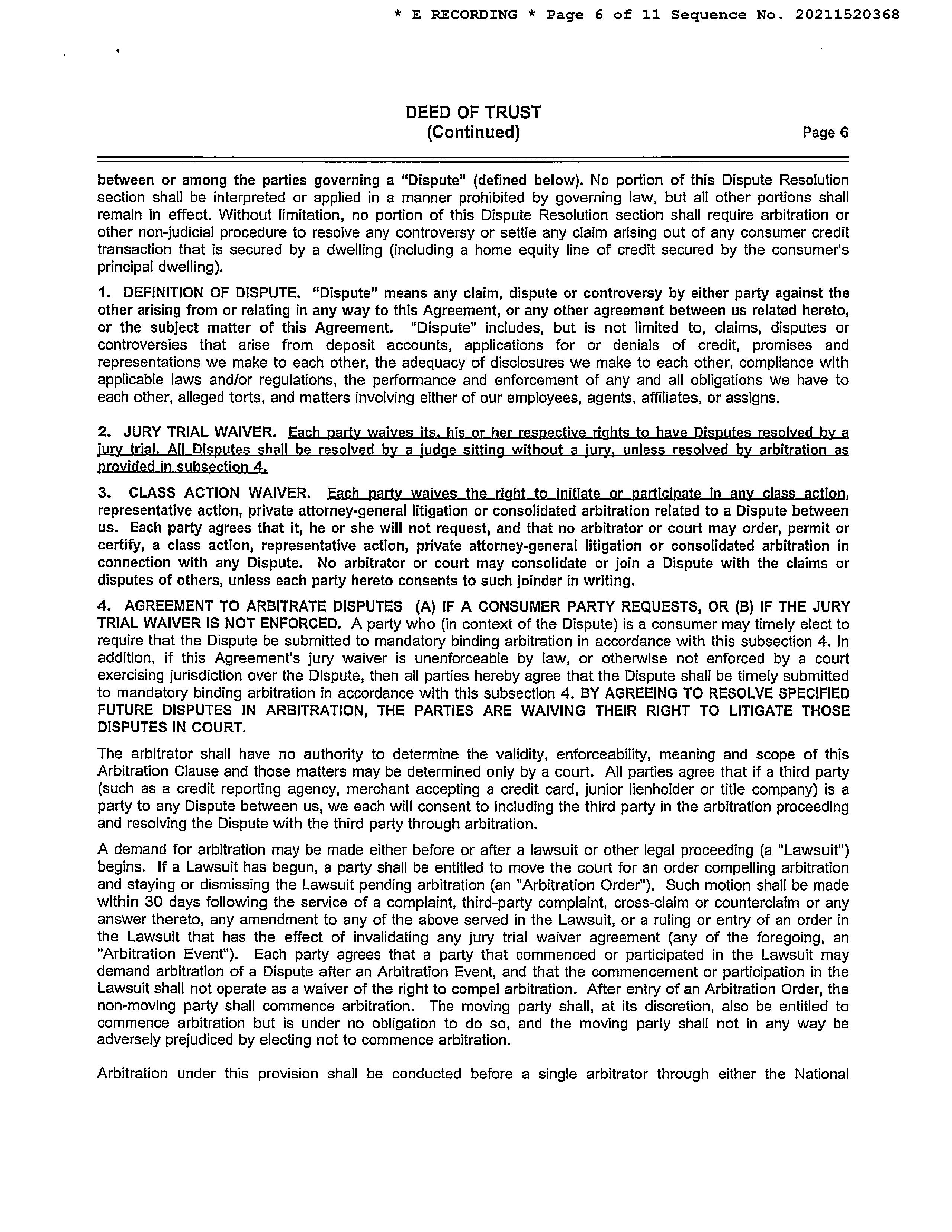 * E RECORDING * Page 6 of 11 Sequence No. 20211520368

DEED OF TRUST
(Continued)

Page 6

between or among the parties governing a "Dispute" (defined below). No portion of this Dispute Resolution section shall be interpreted or applied in a manner prohibited by governing law, but all other portions shall remain in effect. Without limitation, no portion of this Dispute Resolution section shall require arbitration or other non-judicial procedure to resolve any controversy or settle any claim arising out of any consumer credit transaction that is secured by a dwelling (including a home equity line of credit secured by the consumer's principal dwelling).

1. DEFINITION OF DISPUTE. "Dispute" means any claim, dispute or controversy by either party against the other arising from or relating in any way to this Agreement, or any other agreement between us related hereto, or the subject matter of this Agreement. "Dispute" includes, but is not limited to, claims, disputes or controversies that arise from deposit accounts, applications for or denials of credit, promises and representations we make to each other, the adequacy of disclosures we make to each other, compliance with applicable laws and/or regulations, the performance and enforcement of any and all obligations we have to each other, alleged torts, and matters involving either of our employees, agents, affiliates, or assigns.

2. JURY TRIAL WAIVER. Each party waives its, his or her respective rights to have Disputes resolved by a jury trial. All Disputes shall be resolved by a judge sitting without a jury, unless resolved by arbitration as provided in subsection 4.

3. CLASS ACTION WAIVER. Each party waives the right to initiate or participate in any class action, representative action, private attorney-general litigation or consolidated arbitration related to a Dispute between us. Each party agrees that it, he or she will not request, and that no arbitrator or court may order, permit or certify, a class action, representative action, private attorney-general litigation or consolidated arbitration in connection with any Dispute. No arbitrator or court may consolidate or join a Dispute with the claims or disputes of others, unless each party hereto consents to such joinder in writing.

4. AGREEMENT TO ARBITRATE DISPUTES (A) IF A CONSUMER PARTY REQUESTS, OR (B) IF THE JURY TRIAL WAIVER IS NOT ENFORCED. A party who (in context of the Dispute) is a consumer may timely elect to require that the Dispute be submitted to mandatory binding arbitration in accordance with this subsection 4. In addition, if this Agreement's jury waiver is unenforceable by law, or otherwise not enforced by a court exercising jurisdiction over the Dispute, then all parties hereby agree that the Dispute shall be timely submitted to mandatory binding arbitration in accordance with this subsection 4. BY AGREEING TO RESOLVE SPECIFIED FUTURE DISPUTES IN ARBITRATION, THE PARTIES ARE WAIVING THEIR RIGHT TO LITIGATE THOSE DISPUTES IN COURT.

The arbitrator shall have no authority to determine the validity, enforceability, meaning and scope of this Arbitration Clause and those matters may be determined only by a court. All parties agree that if a third party (such as a credit reporting agency, merchant accepting a credit card, junior lienholder or title company) is a party to any Dispute between us, we each will consent to including the third party in the arbitration proceeding and resolving the Dispute with the third party through arbitration.

A demand for arbitration may be made either before or after a lawsuit or other legal proceeding (a "Lawsuit") begins. If a Lawsuit has begun, a party shall be entitled to move the court for an order compelling arbitration and staying or dismissing the Lawsuit pending arbitration (an "Arbitration Order"). Such motion shall be made within 30 days following the service of a complaint, third-party complaint, cross-claim or counterclaim or any answer thereto, any amendment to any of the above served in the Lawsuit, or a ruling or entry of an order in the Lawsuit that has the effect of invalidating any jury trial waiver agreement (any of the foregoing, an "Arbitration Event"). Each party agrees that a party that commenced or participated in the Lawsuit may demand arbitration of a Dispute after an Arbitration Event, and that the commencement or participation in the Lawsuit shall not operate as a waiver of the right to compel arbitration. After entry of an Arbitration Order, the non-moving party shall commence arbitration. The moving party shall, at its discretion, also be entitled to commence arbitration but is under no obligation to do so, and the moving party shall not in any way be adversely prejudiced by electing not to commence arbitration.

Arbitration under this provision shall be conducted before a single arbitrator through either the National